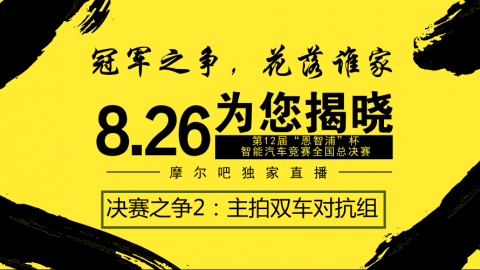 冠军之争，花落谁家

8.26 为您揭晓

第12届“恩智浦”杯
智能汽车竞赛全国总决赛

摩尔吧独家直播

决赛之争2：主拍双车对抗组